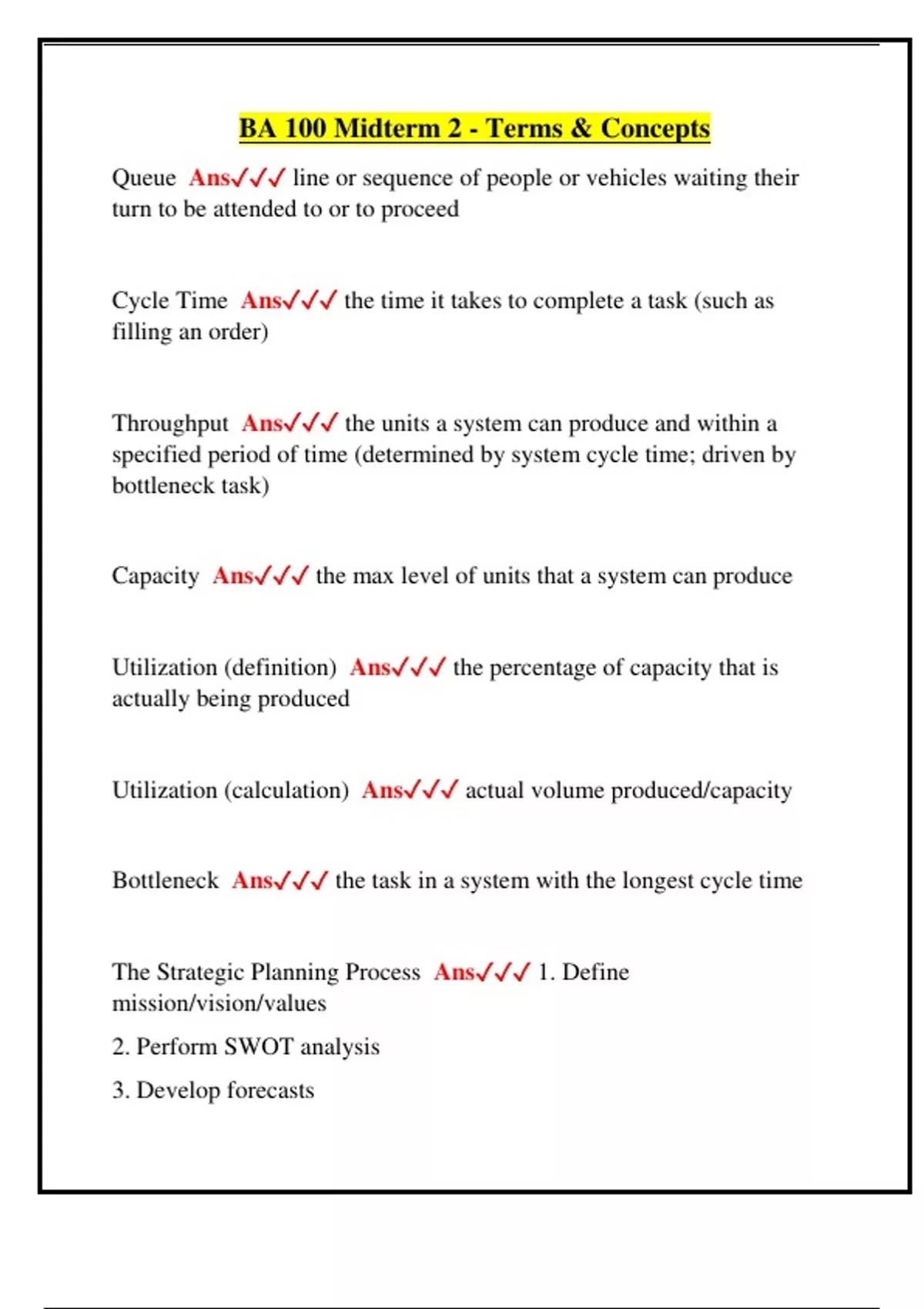 BA 100 Midterm 2 - Terms & Concepts

Queue Ans✓✓✓ line or sequence of people or vehicles waiting their turn to be attended to or to proceed

Cycle Time Ans✓✓✓ the time it takes to complete a task (such as filling an order)

Throughput Ans✓✓✓ the units a system can produce and within a specified period of time (determined by system cycle time; driven by bottleneck task)

Capacity Ans✓✓✓ the max level of units that a system can produce

Utilization (definition) Ans✓✓✓ the percentage of capacity that is actually being produced

Utilization (calculation) Ans✓✓✓ actual volume produced/capacity

Bottleneck Ans✓✓✓ the task in a system with the longest cycle time

The Strategic Planning Process Ans✓✓✓ 1. Define mission/vision/values

2. Perform SWOT analysis

3. Develop forecasts